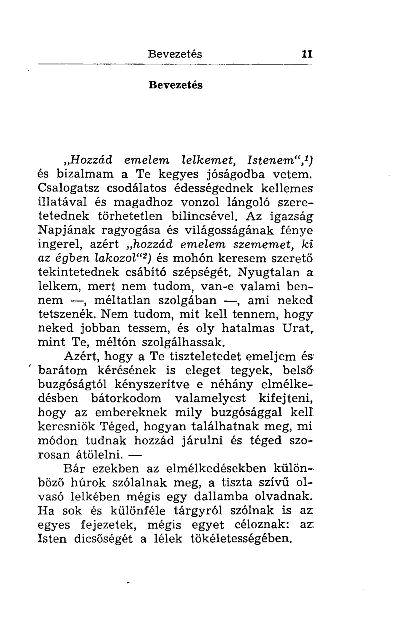 Bevezetés 11

Bevezetés

„Hozzád emelem lelkemet, Istenem",¹) és bizalmam a Te kegyes jóságodba vetem. Csalogatsz csodálatos édességednek kellemes illatával és magadhoz vonzol lángoló szeretetednek törhetetlen bilincsével. Az igazság Napjának ragyogása és világosságának fénye ingerel, azért „hozzád emelem szememet, ki az égben lakozol"²) és mohón keresem szerető tekintetednek csábító szépségét. Nyugtalan a lelkem, mert nem tudom, van-e valami bennem —, méltatlan szolgában —, ami neked tetszenék. Nem tudom, mit kell tennem, hogy neked jobban tessem, és oly hatalmas Urat, mint Te, méltón szolgálhassak.

Azért, hogy a Te tiszteletedet emeljem és barátom kérésének is eleget tegyek, belső buzgóságtól kényszerítve e néhány elmélkedésben bátorkodom valamelyest kifejteni, hogy az embereknek mily buzgósággal kell keresniök Téged, hogyan találhatnak meg, mi módon tudnak hozzád járulni és téged szorosan átölelni. —

Bár ezekben az elmélkedésekben különböző húrok szólalnak meg, a tiszta szívű olvasó lelkében mégis egy dallamba olvadnak. Ha sok és különféle tárgyról szólnak is az egyes fejezetek, mégis egyet céloznak: az Isten dicsőségét a lélek tökéletességében.